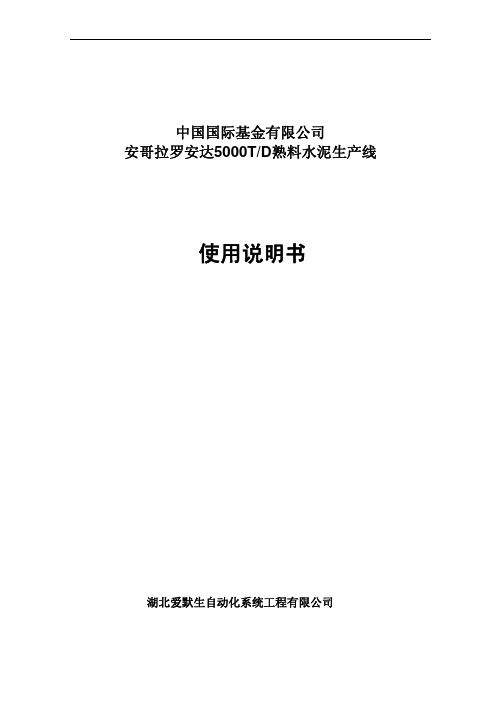 中国国际基金有限公司
安哥拉罗安达5000T/D熟料水泥生产线

使用说明书

湖北爱默生自动化系统工程有限公司